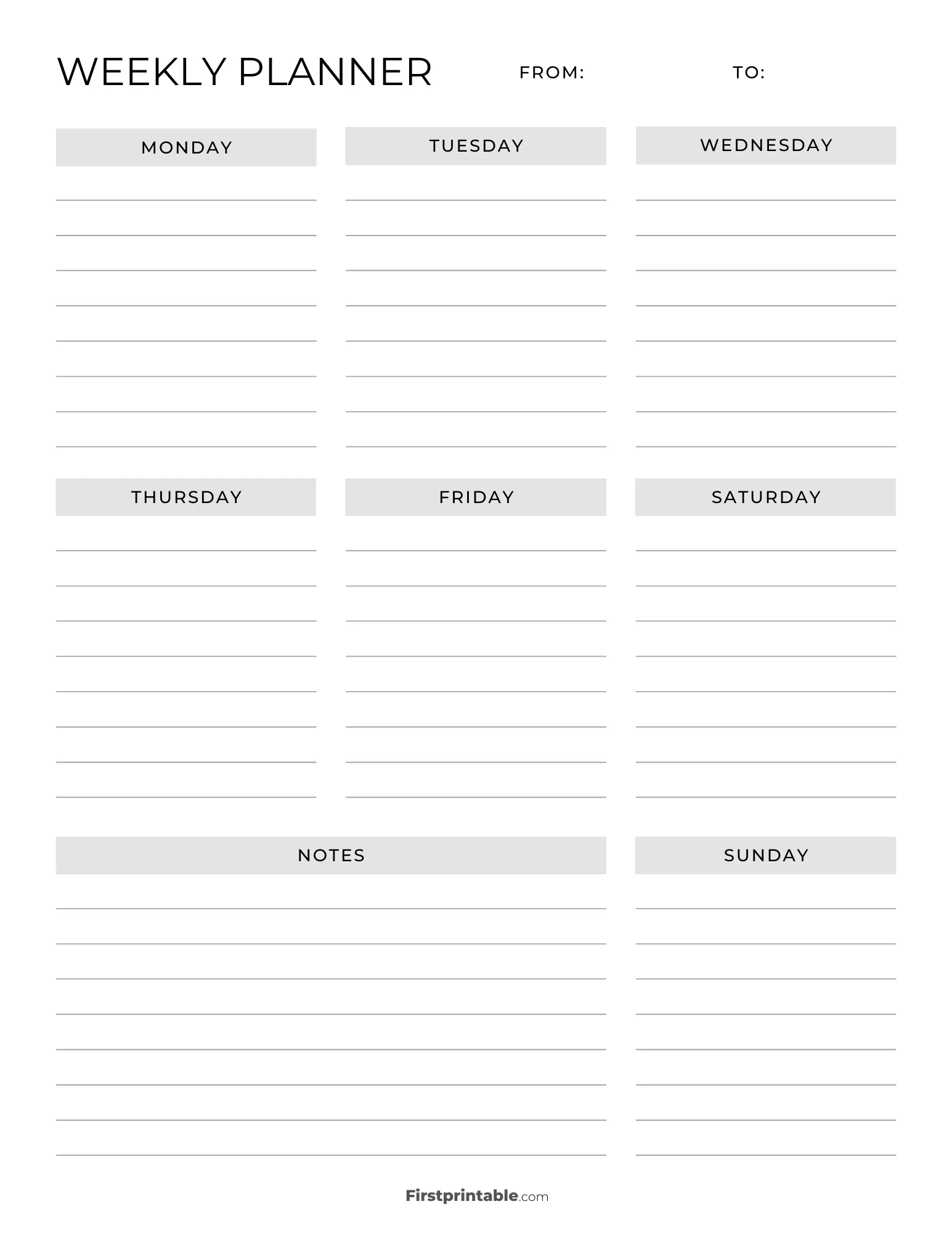 WEEKLY PLANNER FROM: TO:

MONDAY

TUESDAY

WEDNESDAY

THURSDAY

FRIDAY

SATURDAY

NOTES

SUNDAY

Firstprintable.com